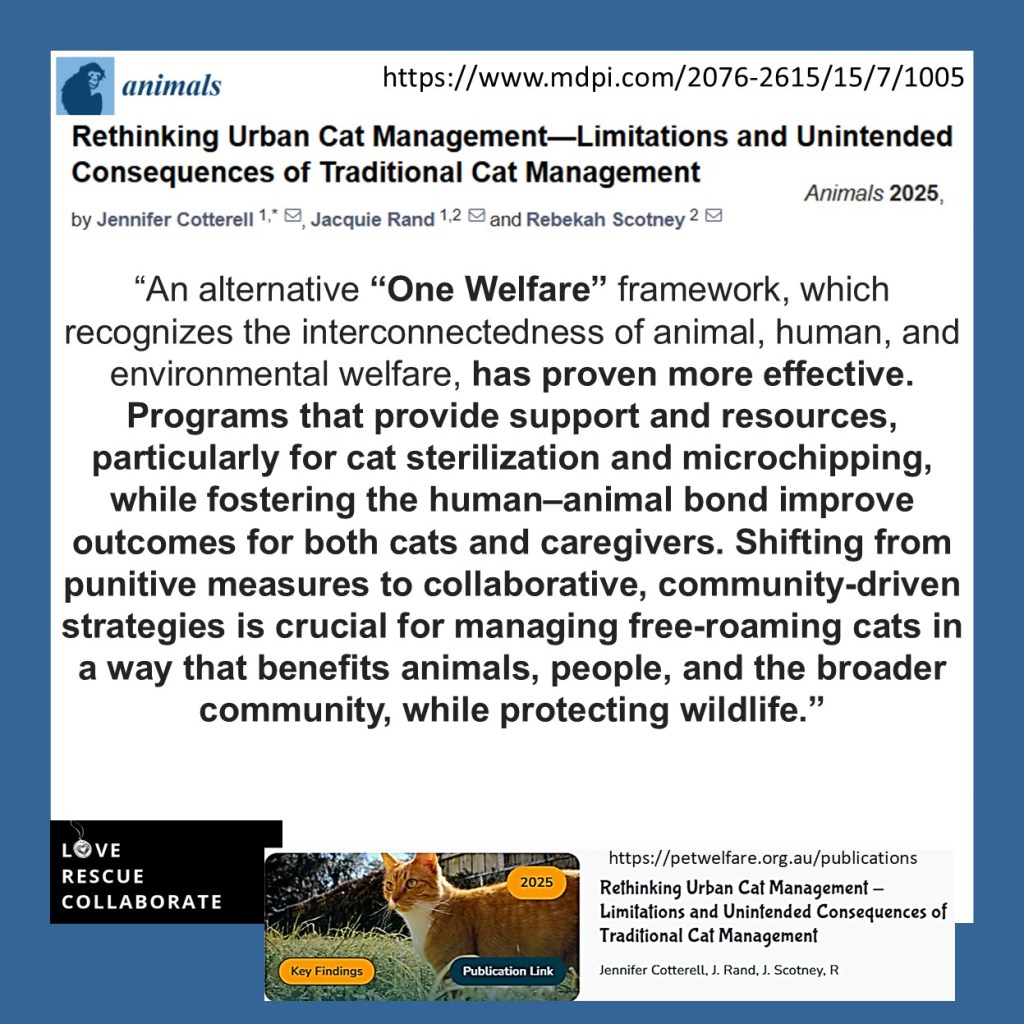 animals

https://www.mdpi.com/2076-2615/15/7/1005

Rethinking Urban Cat Management—Limitations and Unintended Consequences of Traditional Cat Management

Animals 2025,

by Jennifer Cotterell $^{1,*}$, Jacquie Rand $^{1,2}$ and Rebekah Scotney $^{2}$

"An alternative "One Welfare" framework, which recognizes the interconnectedness of animal, human, and environmental welfare, has proven more effective. Programs that provide support and resources, particularly for cat sterilization and microchipping, while fostering the human–animal bond improve outcomes for both cats and caregivers. Shifting from punitive measures to collaborative, community-driven strategies is crucial for managing free-roaming cats in a way that benefits animals, people, and the broader community, while protecting wildlife."

LOVE
RESCUE
COLLABORATE

2025

Key Findings

Publication Link

https://petwelfare.org.au/publications

Rethinking Urban Cat Management – Limitations and Unintended Consequences of Traditional Cat Management

Jennifer Cotterell, J. Rand, J. Scotney, R